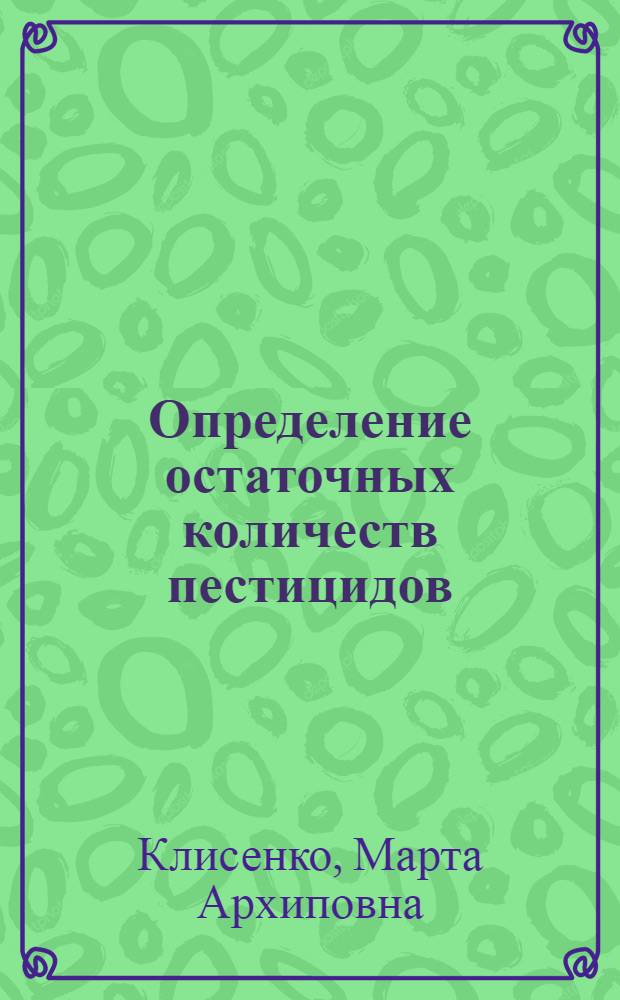 Определение остаточных количеств пестицидов

Клисенко, Марта Архиповна